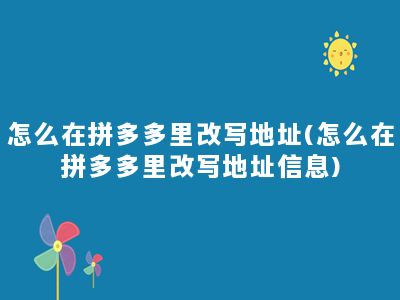 怎么在拼多多里改写地址(怎么在拼多多里改写地址信息)